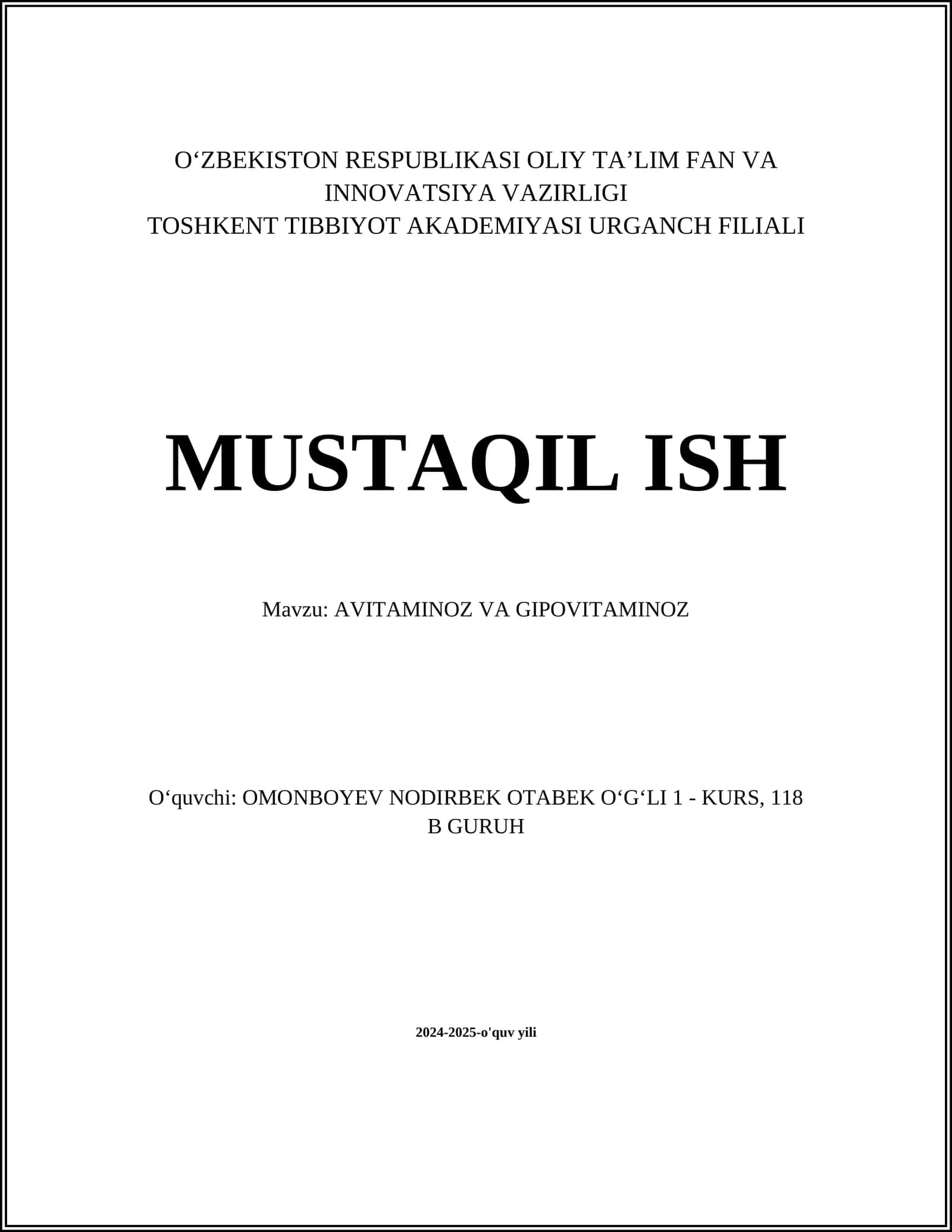 O‘ZBEKISTON RESPUBLIKASI OLIY TA’LIM FAN VA INNOVATSIYA VAZIRLIGI
TOSHKENT TIBBIYOT AKADEMIYASI URGANCH FILIALI

MUSTAQIL ISH

Mavzu: AVITAMINOZ VA GIPOVITAMINOZ

O‘quvchi: OMONBOYEV NODIRBEK OTABEK O‘G‘LI 1 - KURS, 118 B GURUH

2024-2025-o'quv yili